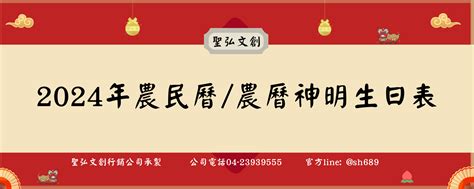 聖弘文創

2024年農民曆/農曆神明生日表

聖弘文創行銷公司承製 公司電話04-23939555 官方line: @sh689